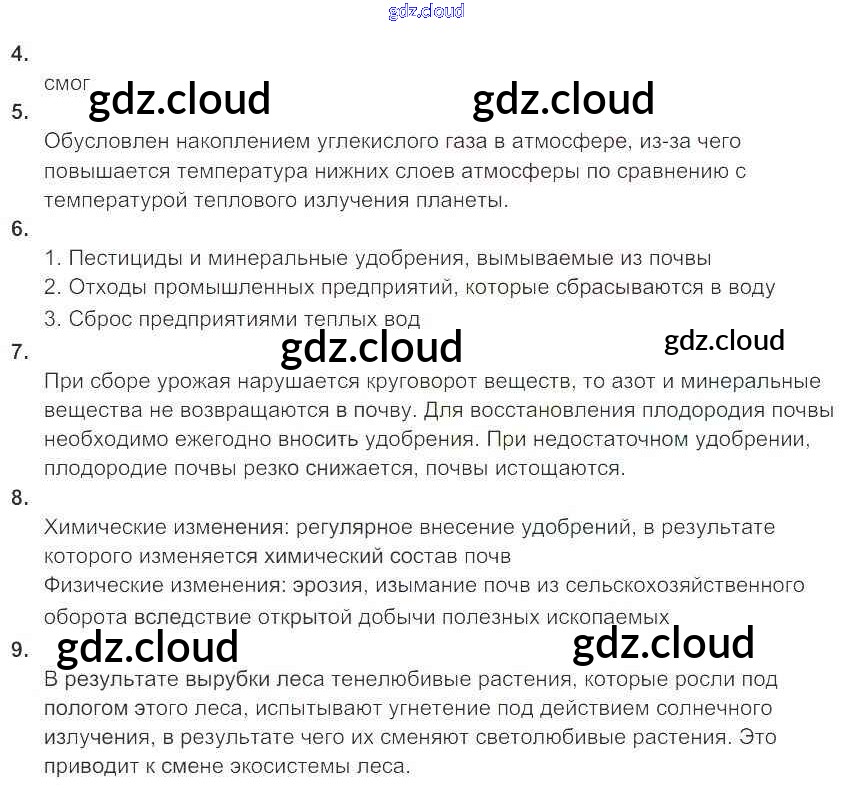 gdz.cloud

4.

смог

gdz.cloud gdz.cloud

5.

Обусловлен накоплением углекислого газа в атмосфере, из-за чего повышается температура нижних слоев атмосферы по сравнению с температурой теплового излучения планеты.

6.

1. Пестициды и минеральные удобрения, вымываемые из почвы
2. Отходы промышленных предприятий, которые сбрасываются в воду
3. Сброс предприятиями теплых вод

gdz.cloud gdz.cloud

7.

При сборе урожая нарушается круговорот веществ, то азот и минеральные вещества не возвращаются в почву. Для восстановления плодородия почвы необходимо ежегодно вносить удобрения. При недостаточном удобрении, плодородие почвы резко снижается, почвы истощаются.

8.

Химические изменения: регулярное внесение удобрений, в результате которого изменяется химический состав почв
Физические изменения: эрозия, изымание почв из сельскохозяйственного оборота вследствие открытой добычи полезных ископаемых

gdz.cloud gdz.cloud

9.

В результате вырубки леса тенелюбивые растения, которые росли под пологом этого леса, испытывают угнетение под действием солнечного излучения, в результате чего их сменяют светолюбивые растения. Это приводит к смене экосистемы леса.